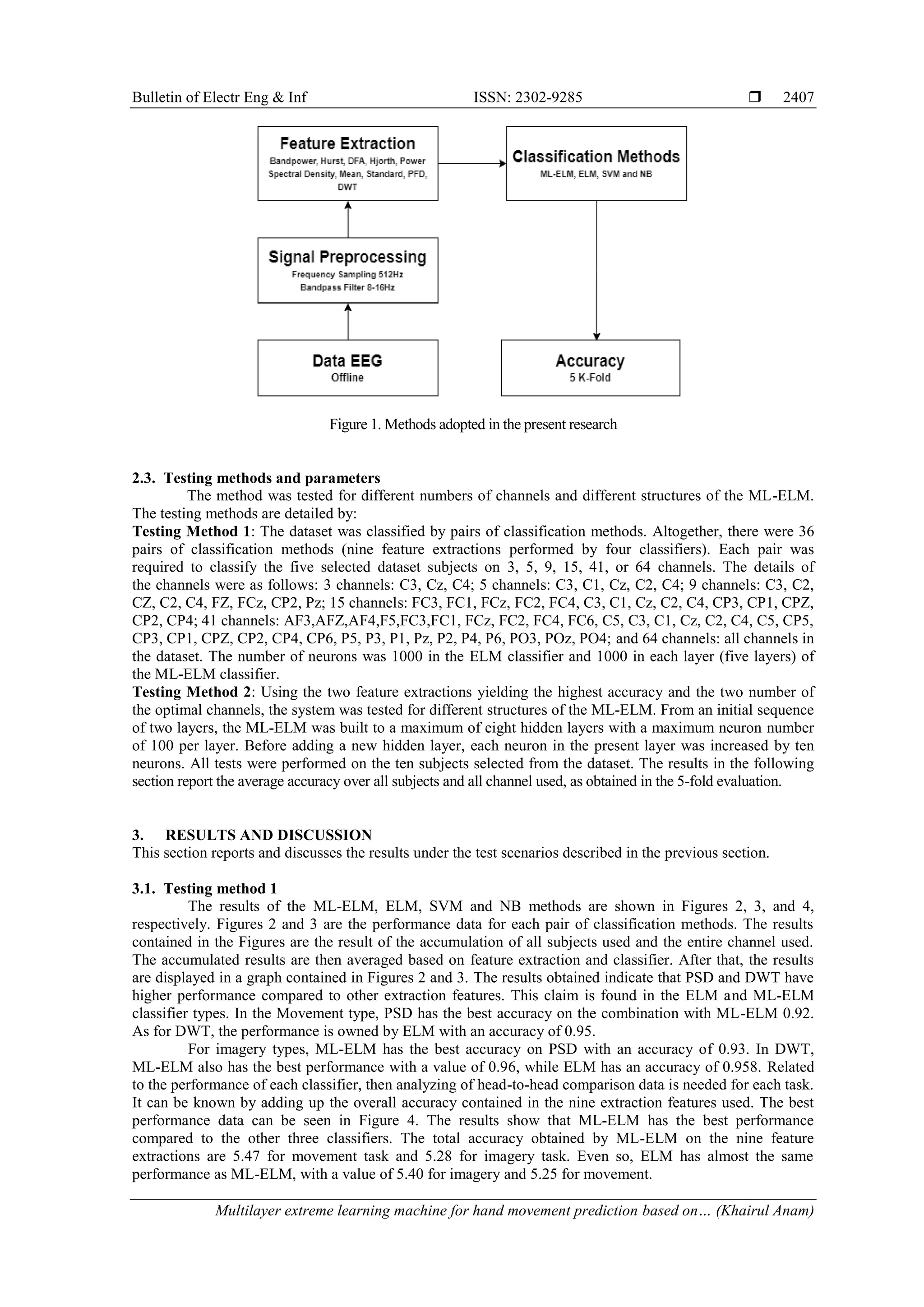 Bulletin of Electr Eng & Inf ISSN: 2302-9285 ❒ 2407

Feature Extraction
Bandpower, Hurst, DFA, Hjorth, Power Spectral Density, Mean, Standard, PFD, DWT

Classification Methods
ML-ELM, ELM, SVM and NB

Signal Preprocessing
Frequency Sampling 512Hz
Bandpass Filter 8-16Hz

Data EEG
Offline

Accuracy
5 K-Fold

Figure 1. Methods adopted in the present research

2.3. Testing methods and parameters
The method was tested for different numbers of channels and different structures of the ML-ELM. The testing methods are detailed by:
Testing Method 1: The dataset was classified by pairs of classification methods. Altogether, there were 36 pairs of classification methods (nine feature extractions performed by four classifiers). Each pair was required to classify the five selected dataset subjects on 3, 5, 9, 15, 41, or 64 channels. The details of the channels were as follows: 3 channels: C3, Cz, C4; 5 channels: C3, C1, Cz, C2, C4; 9 channels: C3, C2, CZ, C2, C4, FZ, FCz, CP2, Pz; 15 channels: FC3, FC1, FCz, FC2, FC4, C3, C1, Cz, C2, C4, CP3, CP1, CPZ, CP2, CP4; 41 channels: AF3,AFZ,AF4,F5,FC3,FC1, FCz, FC2, FC4, FC6, C5, C3, C1, Cz, C2, C4, C5, CP5, CP3, CP1, CPZ, CP2, CP4, CP6, P5, P3, P1, Pz, P2, P4, P6, PO3, POz, PO4; and 64 channels: all channels in the dataset. The number of neurons was 1000 in the ELM classifier and 1000 in each layer (five layers) of the ML-ELM classifier.
Testing Method 2: Using the two feature extractions yielding the highest accuracy and the two number of the optimal channels, the system was tested for different structures of the ML-ELM. From an initial sequence of two layers, the ML-ELM was built to a maximum of eight hidden layers with a maximum neuron number of 100 per layer. Before adding a new hidden layer, each neuron in the present layer was increased by ten neurons. All tests were performed on the ten subjects selected from the dataset. The results in the following section report the average accuracy over all subjects and all channel used, as obtained in the 5-fold evaluation.

3. RESULTS AND DISCUSSION
This section reports and discusses the results under the test scenarios described in the previous section.

3.1. Testing method 1
The results of the ML-ELM, ELM, SVM and NB methods are shown in Figures 2, 3, and 4, respectively. Figures 2 and 3 are the performance data for each pair of classification methods. The results contained in the Figures are the result of the accumulation of all subjects used and the entire channel used. The accumulated results are then averaged based on feature extraction and classifier. After that, the results are displayed in a graph contained in Figures 2 and 3. The results obtained indicate that PSD and DWT have higher performance compared to other extraction features. This claim is found in the ELM and ML-ELM classifier types. In the Movement type, PSD has the best accuracy on the combination with ML-ELM 0.92. As for DWT, the performance is owned by ELM with an accuracy of 0.95.
For imagery types, ML-ELM has the best accuracy on PSD with an accuracy of 0.93. In DWT, ML-ELM also has the best performance with a value of 0.96, while ELM has an accuracy of 0.958. Related to the performance of each classifier, then analyzing of head-to-head comparison data is needed for each task. It can be known by adding up the overall accuracy contained in the nine extraction features used. The best performance data can be seen in Figure 4. The results show that ML-ELM has the best performance compared to the other three classifiers. The total accuracy obtained by ML-ELM on the nine feature extractions are 5.47 for movement task and 5.28 for imagery task. Even so, ELM has almost the same performance as ML-ELM, with a value of 5.40 for imagery and 5.25 for movement.

Multilayer extreme learning machine for hand movement prediction based on… (Khairul Anam)